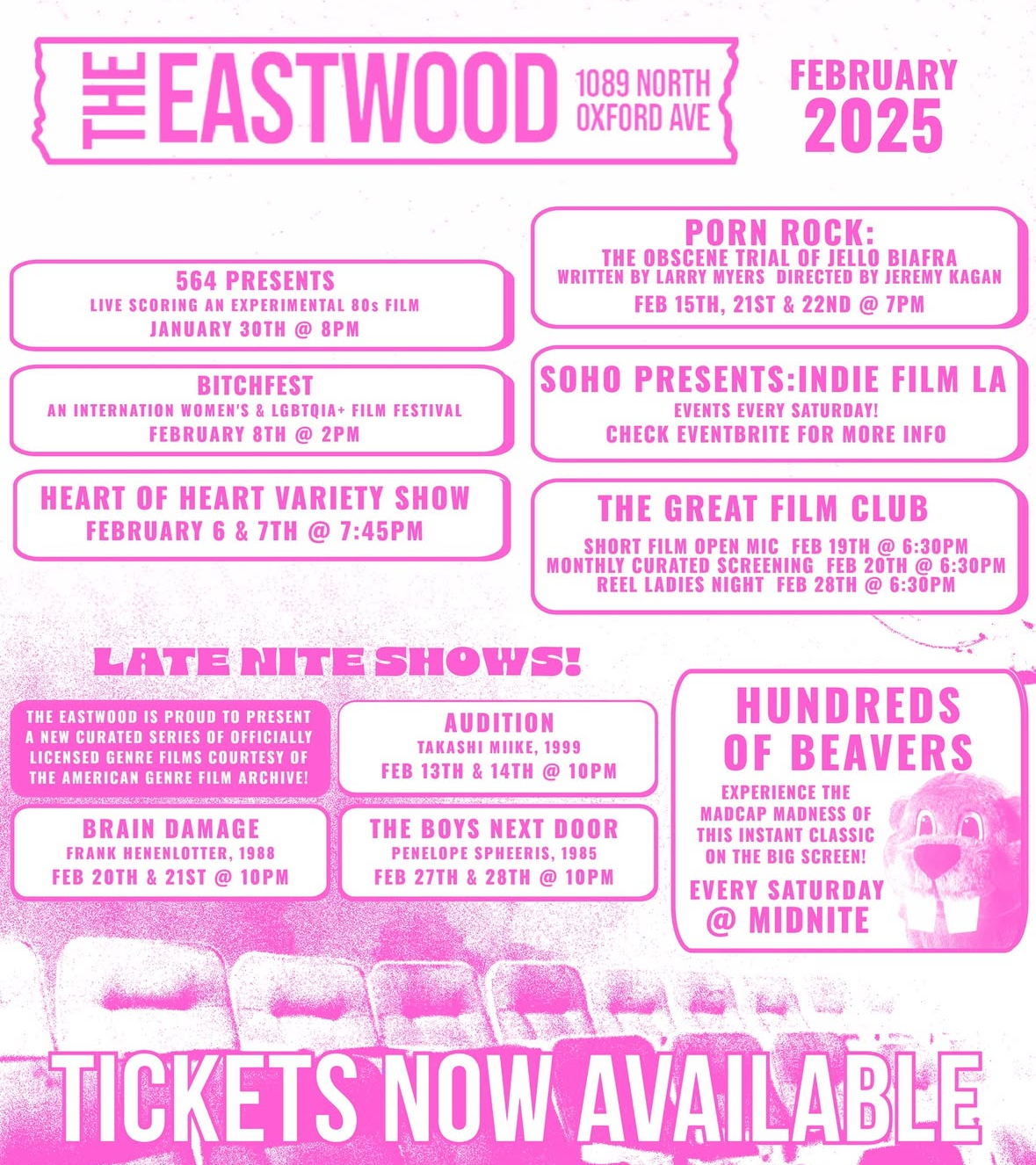 THE EASTWOOD 1089 NORTH OXFORD AVE

FEBRUARY 2025

564 PRESENTS
LIVE SCORING AN EXPERIMENTAL 80s FILM
JANUARY 30TH @ 8PM

BITCHFEST
AN INTERNATION WOMEN'S & LGBTQIA+ FILM FESTIVAL
FEBRUARY 8TH @ 2PM

HEART OF HEART VARIETY SHOW
FEBRUARY 6 & 7TH @ 7:45PM

PORN ROCK:
THE OBSCENE TRIAL OF JELLO BIAFRA
WRITTEN BY LARRY MYERS DIRECTED BY JEREMY KAGAN
FEB 15TH, 21ST & 22ND @ 7PM

SOHO PRESENTS:INDIE FILM LA
EVENTS EVERY SATURDAY!
CHECK EVENTBRITE FOR MORE INFO

THE GREAT FILM CLUB
SHORT FILM OPEN MIC FEB 19TH @ 6:30PM
MONTHLY CURATED SCREENING FEB 20TH @ 6:30PM
REEL LADIES NIGHT FEB 28TH @ 6:30PM

LATE NITE SHOWS!

THE EASTWOOD IS PROUD TO PRESENT A NEW CURATED SERIES OF OFFICIALLY LICENSED GENRE FILMS COURTESY OF THE AMERICAN GENRE FILM ARCHIVE!

AUDITION
TAKASHI MIIKE, 1999
FEB 13TH & 14TH @ 10PM

BRAIN DAMAGE
FRANK HENENLOTTER, 1988
FEB 20TH & 21ST @ 10PM

THE BOYS NEXT DOOR
PENELOPE SPHEERIS, 1985
FEB 27TH & 28TH @ 10PM

HUNDREDS OF BEAVERS
EXPERIENCE THE MADCAP MADNESS OF THIS INSTANT CLASSIC ON THE BIG SCREEN!
EVERY SATURDAY @ MIDNITE

TICKETS NOW AVAILABLE